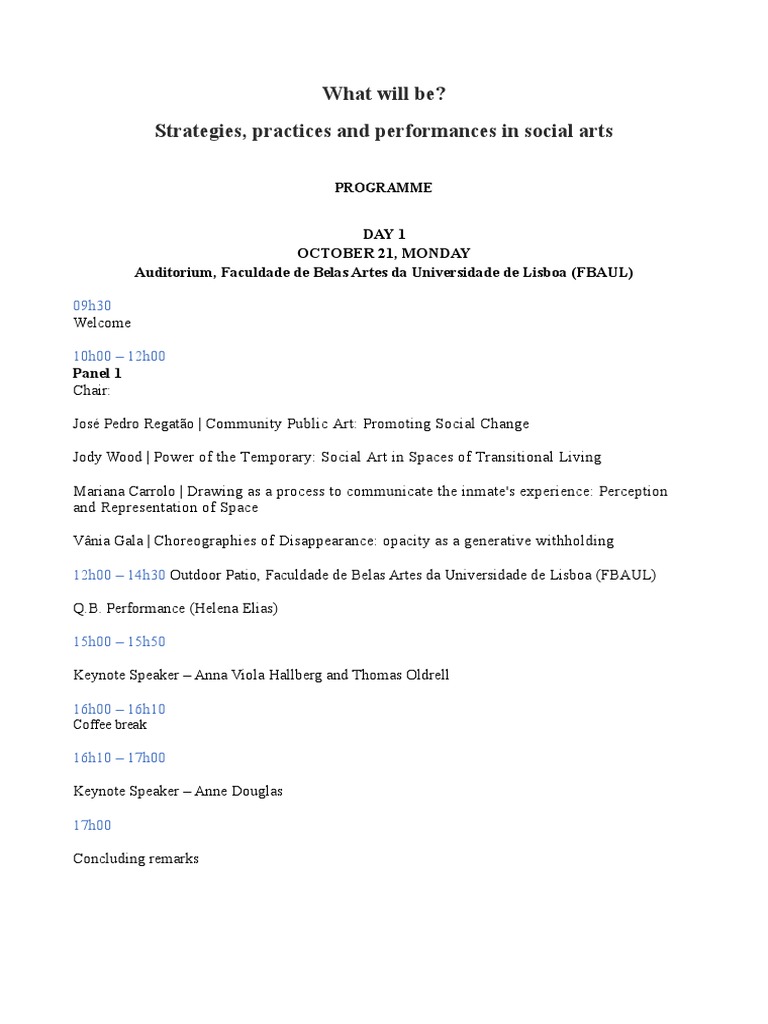 What will be?

Strategies, practices and performances in social arts

PROGRAMME

DAY 1
OCTOBER 21, MONDAY
Auditorium, Faculdade de Belas Artes da Universidade de Lisboa (FBAUL)

09h30
Welcome

10h00 – 12h00
Panel 1
Chair:

José Pedro Regatão | Community Public Art: Promoting Social Change

Jody Wood | Power of the Temporary: Social Art in Spaces of Transitional Living

Mariana Carrolo | Drawing as a process to communicate the inmate's experience: Perception and Representation of Space

Vânia Gala | Choreographies of Disappearance: opacity as a generative withholding

12h00 – 14h30 Outdoor Patio, Faculdade de Belas Artes da Universidade de Lisboa (FBAUL)

Q.B. Performance (Helena Elias)

15h00 – 15h50

Keynote Speaker – Anna Viola Hallberg and Thomas Oldrell

16h00 – 16h10
Coffee break

16h10 – 17h00

Keynote Speaker – Anne Douglas

17h00

Concluding remarks